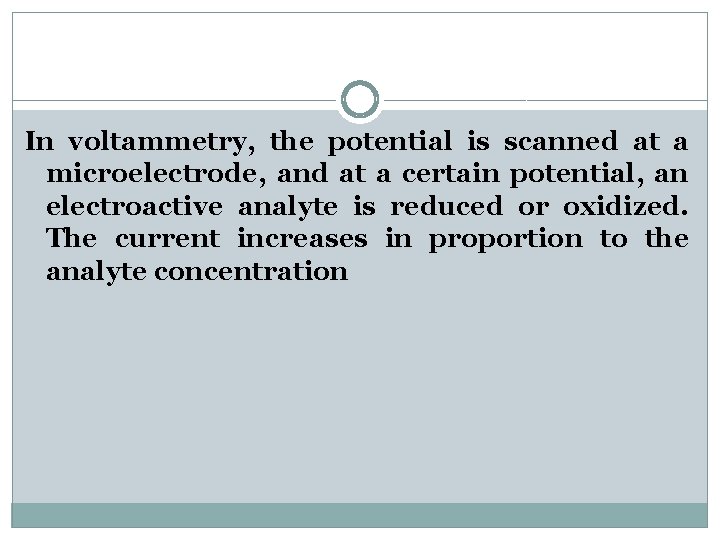 In voltammetry, the potential is scanned at a microelectrode, and at a certain potential, an electroactive analyte is reduced or oxidized. The current increases in proportion to the analyte concentration